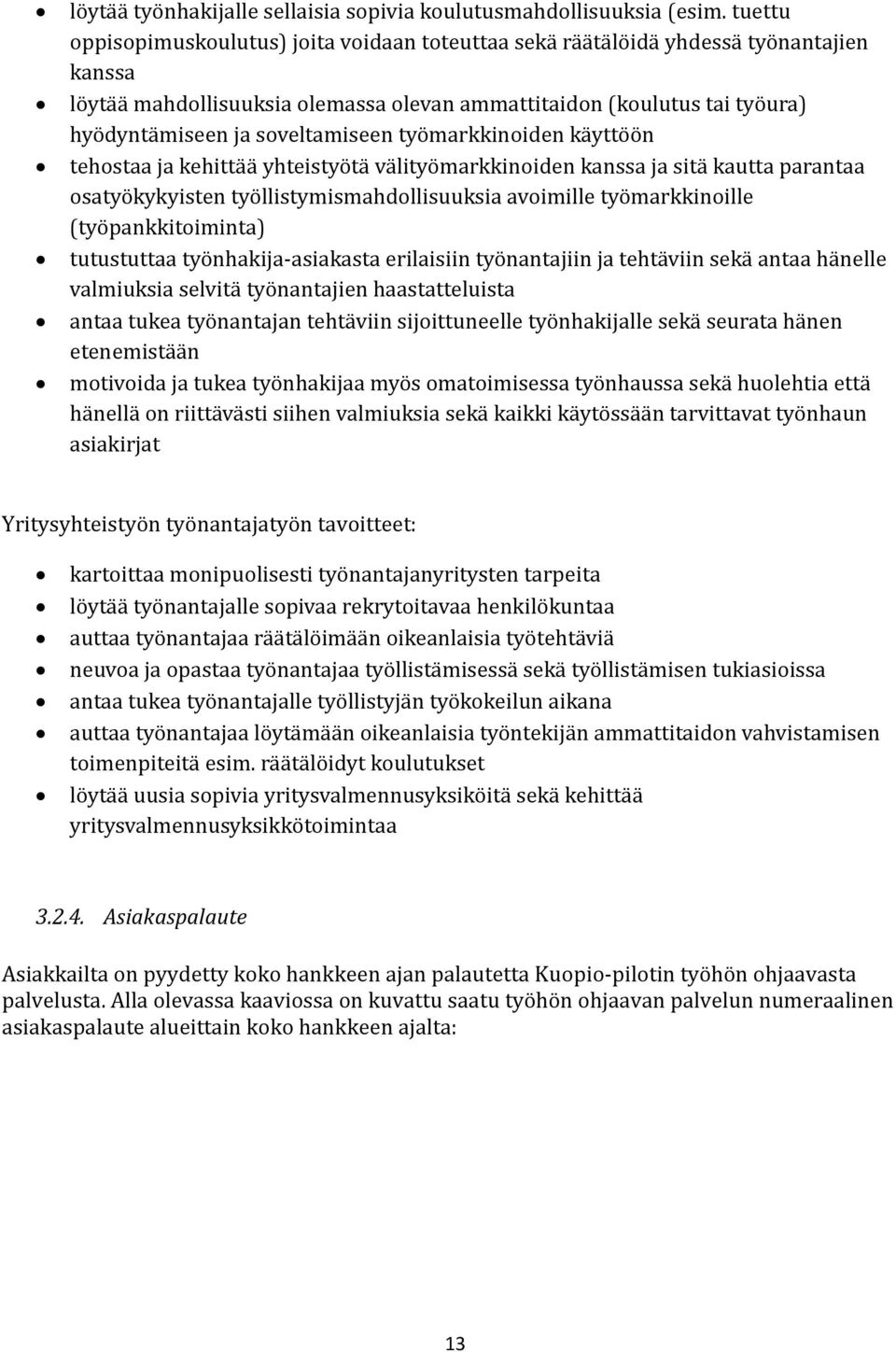 • löytää työnhakijalle sellaisia sopivia koulutusmahdollisuuksia (esim. tuettu oppisopimuskoulutus) joita voidaan toteuttaa sekä räätälöidä yhdessä työnantajien kanssa
• löytää mahdollisuuksia olemassa olevan ammattitaidon (koulutus tai työura) hyödyntämiseen ja soveltamiseen työmarkkinoiden käyttöön
• tehostaa ja kehittää yhteistyötä välityömarkkinoiden kanssa ja sitä kautta parantaa osatyökykyisten työllistymismahdollisuuksia avoimille työmarkkinoille (työpankkitoiminta)
• tutustuttaa työnhakija-asiakasta erilaisiin työnantajiin ja tehtäviin sekä antaa hänelle valmiuksia selvitä työnantajien haastatteluista
• antaa tukea työnantajan tehtäviin sijoittuneelle työnhakijalle sekä seurata hänen etenemistään
• motivoida ja tukea työnhakijaa myös omatoimisessa työnhaussa sekä huolehtia että hänellä on riittävästi siihen valmiuksia sekä kaikki käytössään tarvittavat työnhaun asiakirjat

Yritysyhteistyön työnantajatyön tavoitteet:

• kartoittaa monipuolisesti työnantajanyritysten tarpeita
• löytää työnantajalle sopivaa rekrytoitavaa henkilökuntaa
• auttaa työnantajaa räätälöimään oikeanlaisia työtehtäviä
• neuvoa ja opastaa työnantajaa työllistämisessä sekä työllistämisen tukiasioissa
• antaa tukea työnantajalle työllistyjän työkokeilun aikana
• auttaa työnantajaa löytämään oikeanlaisia työntekijän ammattitaidon vahvistamisen toimenpiteitä esim. räätälöidyt koulutukset
• löytää uusia sopivia yritysvalmennusyksiköitä sekä kehittää yritysvalmennusyksikkötoimintaa

3.2.4. Asiakaspalaute

Asiakkailta on pyydetty koko hankkeen ajan palautetta Kuopio-pilotin työhön ohjaavasta palvelusta. Alla olevassa kaaviossa on kuvattu saatu työhön ohjaavan palvelun numeraalinen asiakaspalaute alueittain koko hankkeen ajalta:

13